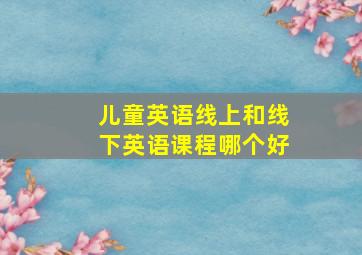 儿童英语线上和线下英语课程哪个好